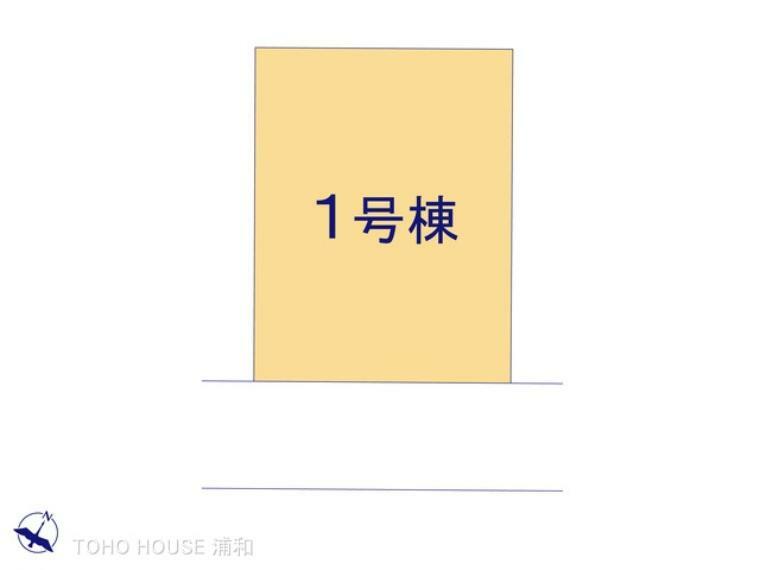 1号棟

N

TOHO HOUSE 浦和